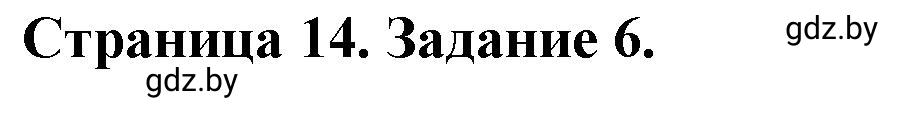 Страница 14. Задание 6.

gdz.by

gdz.by